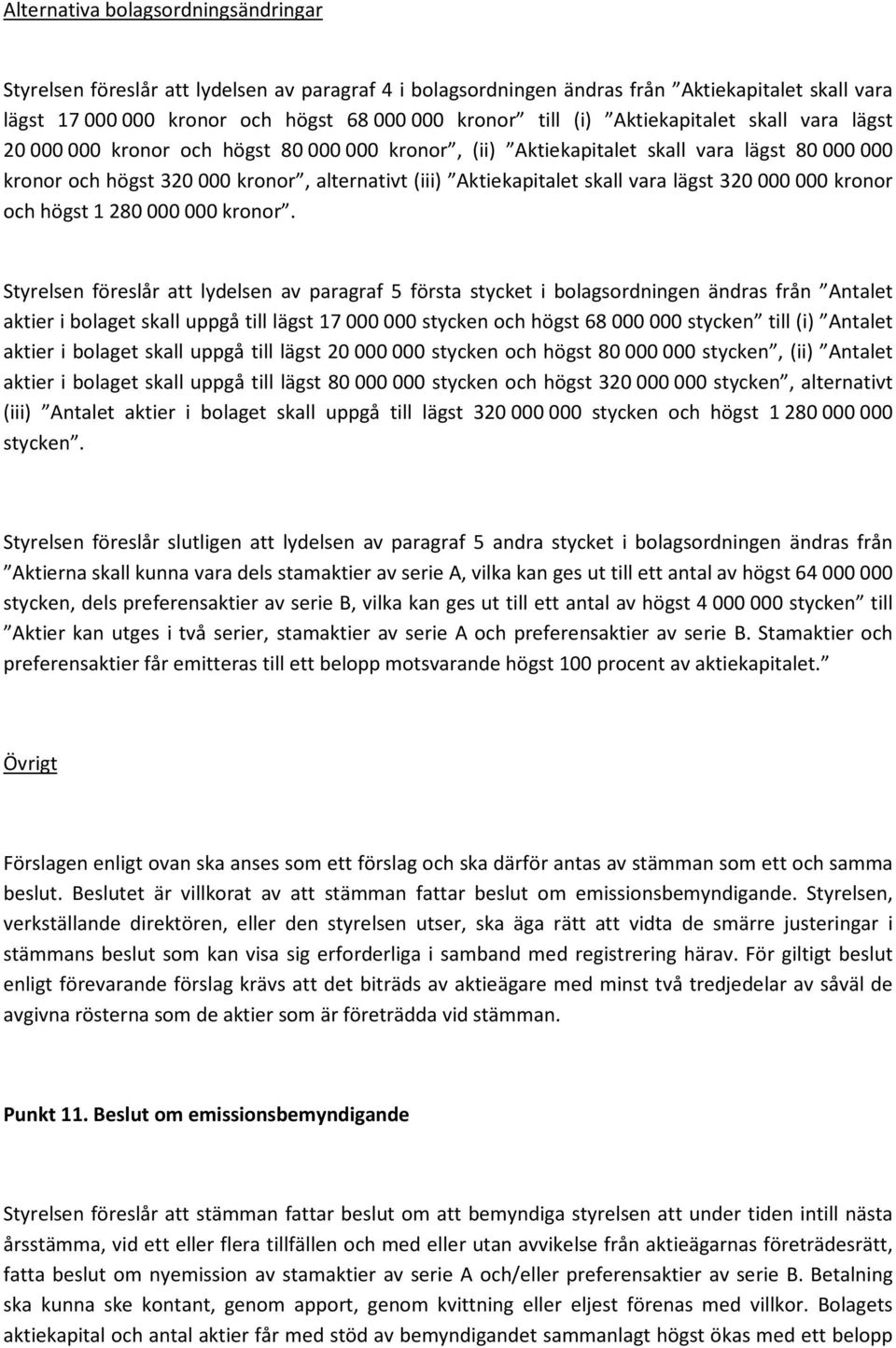 Alternativa bolagsordningsändringar

Styrelsen föreslår att lydelsen av paragraf 4 i bolagsordningen ändras från ”Aktiekapitalet skall vara lägst 17 000 000 kronor och högst 68 000 000 kronor” till (i) ”Aktiekapitalet skall vara lägst 20 000 000 kronor och högst 80 000 000 kronor”, (ii) ”Aktiekapitalet skall vara lägst 80 000 000 kronor och högst 320 000 kronor”, alternativt (iii) ”Aktiekapitalet skall vara lägst 320 000 000 kronor och högst 1 280 000 000 kronor”.

Styrelsen föreslår att lydelsen av paragraf 5 första stycket i bolagsordningen ändras från ”Antalet aktier i bolaget skall uppgå till lägst 17 000 000 stycken och högst 68 000 000 stycken” till (i) ”Antalet aktier i bolaget skall uppgå till lägst 20 000 000 stycken och högst 80 000 000 stycken”, (ii) ”Antalet aktier i bolaget skall uppgå till lägst 80 000 000 stycken och högst 320 000 000 stycken”, alternativt (iii) ”Antalet aktier i bolaget skall uppgå till lägst 320 000 000 stycken och högst 1 280 000 000 stycken”.

Styrelsen föreslår slutligen att lydelsen av paragraf 5 andra stycket i bolagsordningen ändras från ”Aktierna skall kunna vara dels stamaktier av serie A, vilka kan ges ut till ett antal av högst 64 000 000 stycken, dels preferensaktier av serie B, vilka kan ges ut till ett antal av högst 4 000 000 stycken” till ”Aktier kan utges i två serier, stamaktier av serie A och preferensaktier av serie B. Stamaktier och preferensaktier får emitteras till ett belopp motsvarande högst 100 procent av aktiekapitalet.”

Övrigt

Förslagen enligt ovan ska anses som ett förslag och ska därför antas av stämman som ett och samma beslut. Beslutet är villkorat av att stämman fattar beslut om emissionsbemyndigande. Styrelsen, verkställande direktören, eller den styrelsen utser, ska äga rätt att vidta de smärre justeringar i stämmans beslut som kan visa sig erforderliga i samband med registrering härav. För giltigt beslut enligt förevarande förslag krävs att det biträds av aktieägare med minst två tredjedelar av såväl de avgivna rösterna som de aktier som är företrädda vid stämman.

Punkt 11. Beslut om emissionsbemyndigande

Styrelsen föreslår att stämman fattar beslut om att bemyndiga styrelsen att under tiden intill nästa årsstämma, vid ett eller flera tillfällen och med eller utan avvikelse från aktieägarnas företrädesrätt, fatta beslut om nyemission av stamaktier av serie A och/eller preferensaktier av serie B. Betalning ska kunna ske kontant, genom apport, genom kvittning eller eljest förenas med villkor. Bolagets aktiekapital och antal aktier får med stöd av bemyndigandet sammanlagt högst ökas med ett belopp